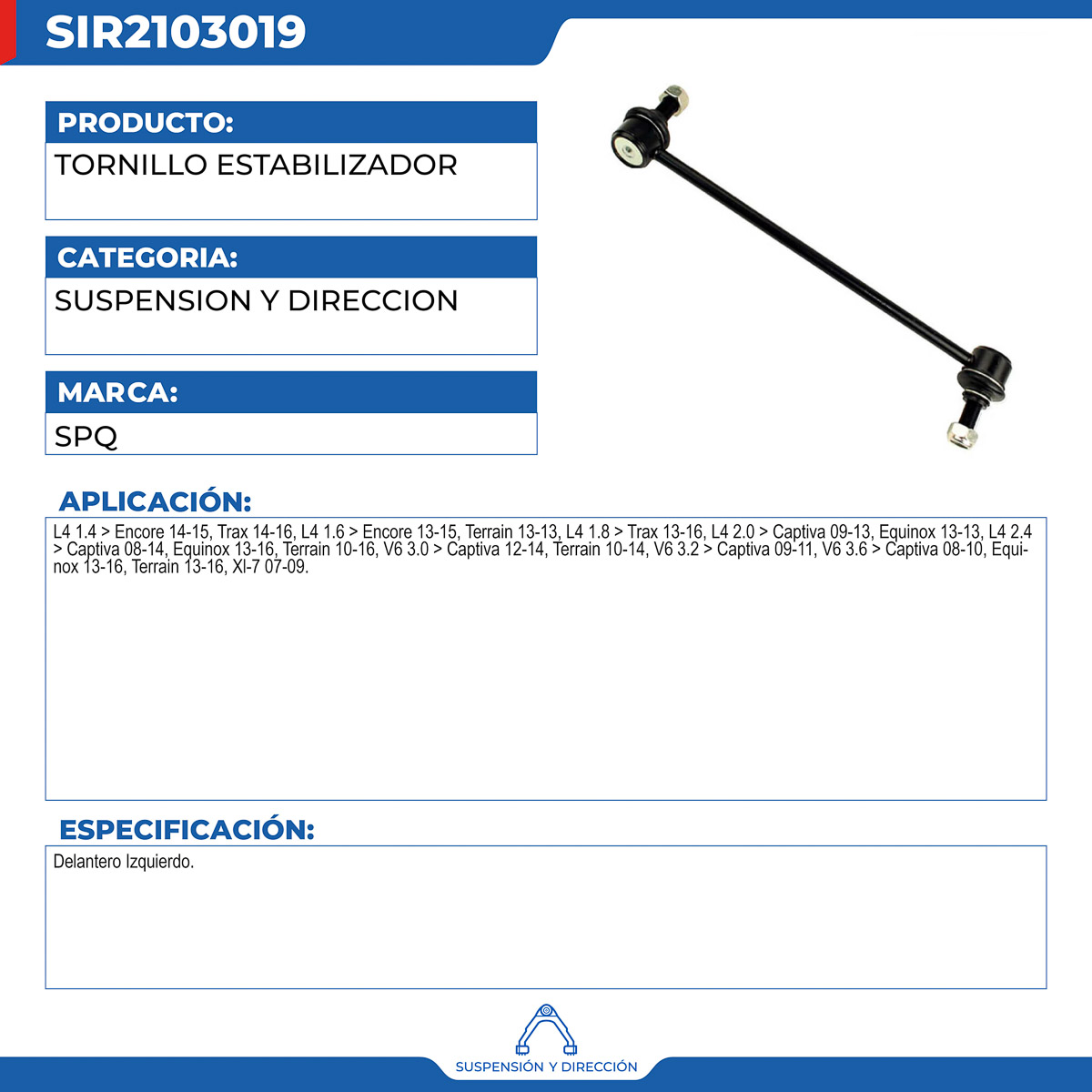 SIR2103019

PRODUCTO:

TORNILLO ESTABILIZADOR

CATEGORIA:

SUSPENSION Y DIRECCION

MARCA:

SPQ

APLICACIÓN:

L4 1.4 > Encore 14-15, Trax 14-16, L4 1.6 > Encore 13-15, Terrain 13-13, L4 1.8 > Trax 13-16, L4 2.0 > Captiva 09-13, Equinox 13-13, L4 2.4 > Captiva 08-14, Equinox 13-16, Terrain 10-16, V6 3.0 > Captiva 12-14, Terrain 10-14, V6 3.2 > Captiva 09-11, V6 3.6 > Captiva 08-10, Equinox 13-16, Terrain 13-16, Xl-7 07-09.

ESPECIFICACIÓN:

Delantero Izquierdo.

SUSPENSIÓN Y DIRECCIÓN